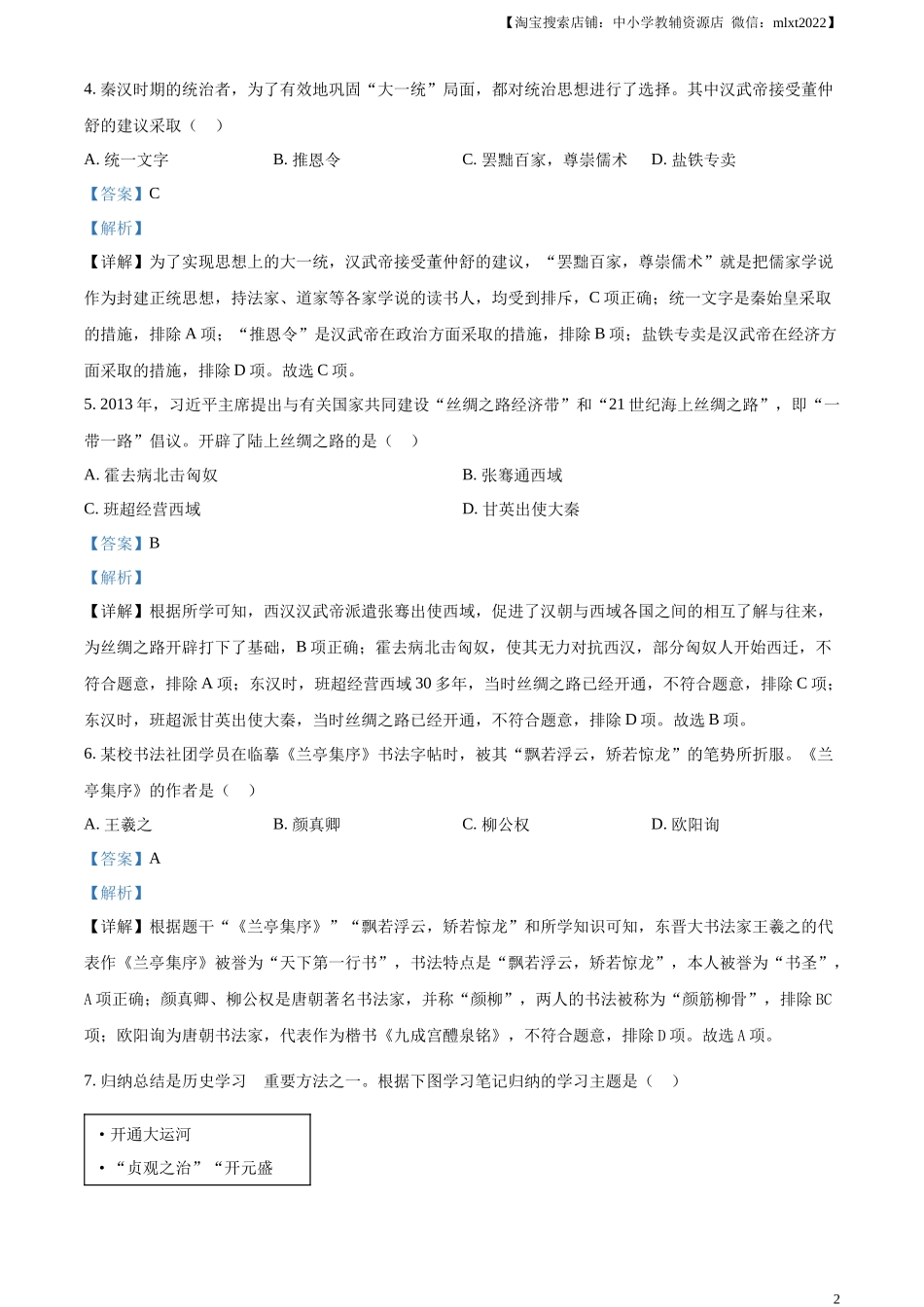 【淘宝搜索店铺：中小学教辅资源店 微信：mlxt2022】

4. 秦汉时期的统治者，为了有效地巩固“大一统”局面，都对统治思想进行了选择。其中汉武帝接受董仲舒的建议采取（ ）

A. 统一文字　B. 推恩令　C. 罢黜百家，尊崇儒术　D. 盐铁专卖

【答案】C

【解析】

【详解】为了实现思想上的大一统，汉武帝接受董仲舒的建议，“罢黜百家，尊崇儒术”就是把儒家学说作为封建正统思想，持法家、道家等各家学说的读书人，均受到排斥，C 项正确；统一文字是秦始皇采取的措施，排除 A 项；“推恩令”是汉武帝在政治方面采取的措施，排除 B 项；盐铁专卖是汉武帝在经济方面采取的措施，排除 D 项。故选 C 项。

5. 2013 年，习近平主席提出与有关国家共同建设“丝绸之路经济带”和“21 世纪海上丝绸之路”，即“一带一路”倡议。开辟了陆上丝绸之路的是（ ）

A. 霍去病北击匈奴　B. 张骞通西域

C. 班超经营西域　D. 甘英出使大秦

【答案】B

【解析】

【详解】根据所学可知，西汉汉武帝派遣张骞出使西域，促进了汉朝与西域各国之间的相互了解与往来，为丝绸之路开辟打下了基础，B 项正确；霍去病北击匈奴，使其无力对抗西汉，部分匈奴人开始西迁，不符合题意，排除 A 项；东汉时，班超经营西域 30 多年，当时丝绸之路已经开通，不符合题意，排除 C 项；东汉时，班超派甘英出使大秦，当时丝绸之路已经开通，不符合题意，排除 D 项。故选 B 项。

6. 某校书法社团学员在临摹《兰亭集序》书法字帖时，被其“飘若浮云，矫若惊龙”的笔势所折服。《兰亭集序》的作者是（ ）

A. 王羲之　B. 颜真卿　C. 柳公权　D. 欧阳询

【答案】A

【解析】

【详解】根据题干“《兰亭集序》”“飘若浮云，矫若惊龙”和所学知识可知，东晋大书法家王羲之的代表作《兰亭集序》被誉为“天下第一行书”，书法特点是“飘若浮云，矫若惊龙”，本人被誉为“书圣”，A 项正确；颜真卿、柳公权是唐朝著名书法家，并称“颜柳”，两人的书法被称为“颜筋柳骨”，排除 BC 项；欧阳询为唐朝书法家，代表作为楷书《九成宫醴泉铭》，不符合题意，排除 D 项。故选 A 项。

7. 归纳总结是历史学习　重要方法之一。根据下图学习笔记归纳的学习主题是（ ）

• 开通大运河
• “贞观之治”“开元盛

2